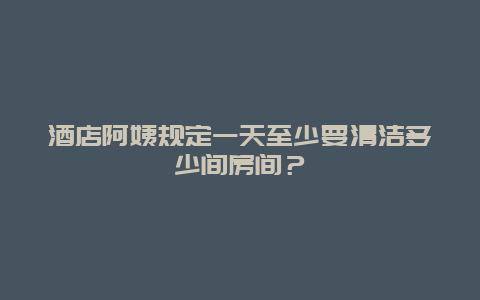 酒店阿姨规定一天至少要清洁多少间房间？